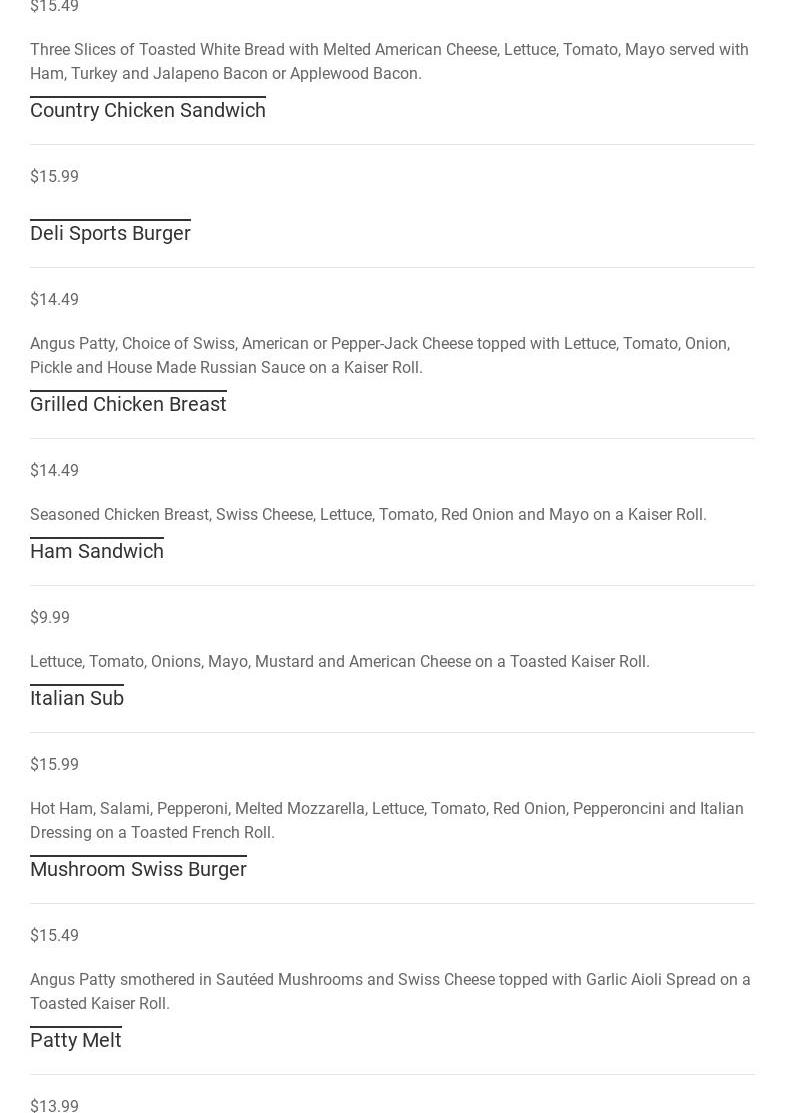 $15.49

Three Slices of Toasted White Bread with Melted American Cheese, Lettuce, Tomato, Mayo served with Ham, Turkey and Jalapeno Bacon or Applewood Bacon.

Country Chicken Sandwich

$15.99

Deli Sports Burger

$14.49

Angus Patty, Choice of Swiss, American or Pepper-Jack Cheese topped with Lettuce, Tomato, Onion, Pickle and House Made Russian Sauce on a Kaiser Roll.

Grilled Chicken Breast

$14.49

Seasoned Chicken Breast, Swiss Cheese, Lettuce, Tomato, Red Onion and Mayo on a Kaiser Roll.

Ham Sandwich

$9.99

Lettuce, Tomato, Onions, Mayo, Mustard and American Cheese on a Toasted Kaiser Roll.

Italian Sub

$15.99

Hot Ham, Salami, Pepperoni, Melted Mozzarella, Lettuce, Tomato, Red Onion, Pepperoncini and Italian Dressing on a Toasted French Roll.

Mushroom Swiss Burger

$15.49

Angus Patty smothered in Sautéed Mushrooms and Swiss Cheese topped with Garlic Aioli Spread on a Toasted Kaiser Roll.

Patty Melt

$13.99